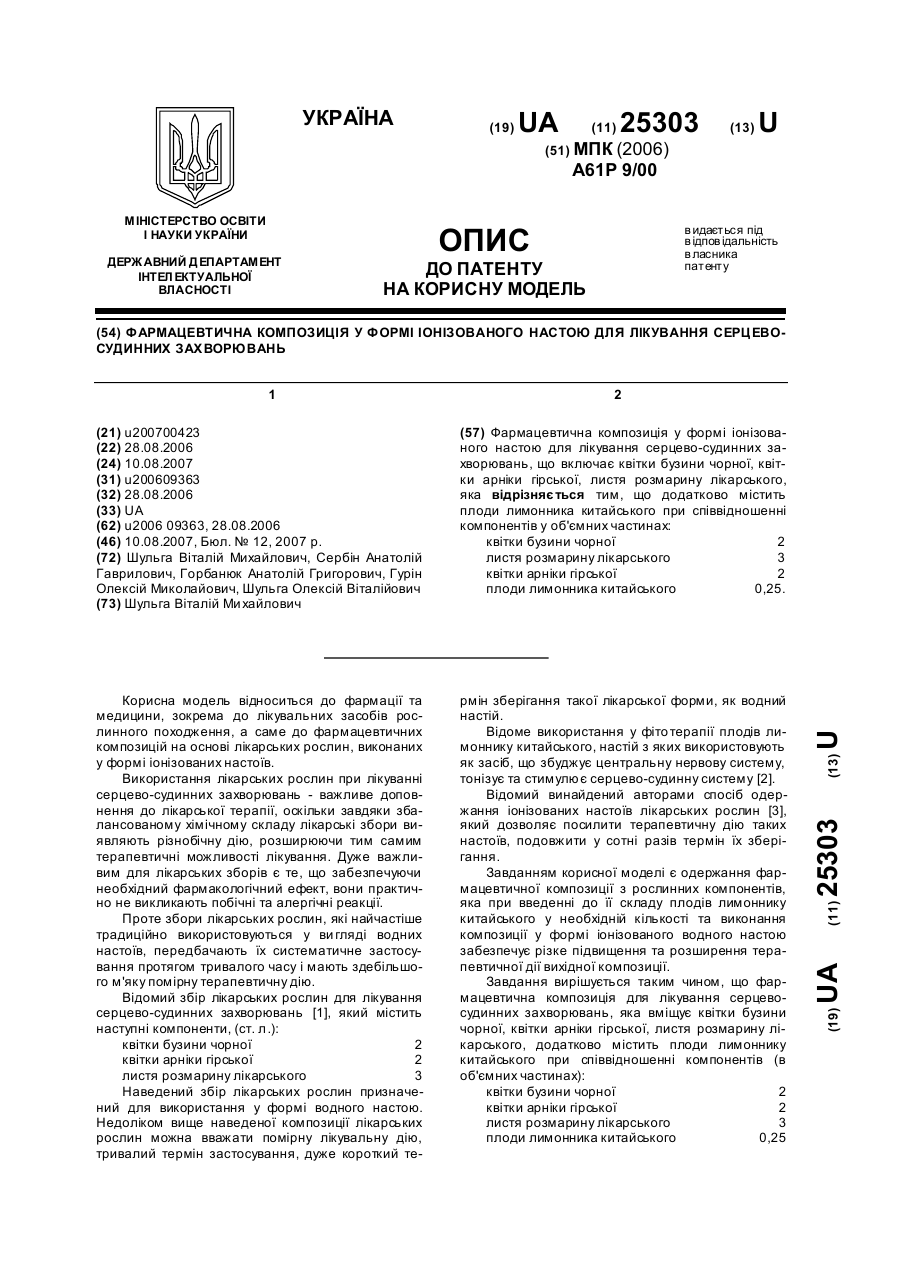 УКРАЇНА

(19) UA (11) 25303 (13) U

(51) МПК (2006)
A61P 9/00

МІНІСТЕРСТВО ОСВІТИ І НАУКИ УКРАЇНИ

ДЕРЖАВНИЙ ДЕПАРТАМЕНТ ІНТЕЛЕКТУАЛЬНОЇ ВЛАСНОСТІ

ОПИС
ДО ПАТЕНТУ
НА КОРИСНУ МОДЕЛЬ

видається під відповідальність власника патенту

(54) ФАРМАЦЕВТИЧНА КОМПОЗИЦІЯ У ФОРМІ ІОНІЗОВАНОГО НАСТОЮ ДЛЯ ЛІКУВАННЯ СЕРЦЕВО-СУДИННИХ ЗАХВОРЮВАНЬ

1

(21) u200700423
(22) 28.08.2006
(24) 10.08.2007
(31) u200609363
(32) 28.08.2006
(33) UA
(62) u2006 09363, 28.08.2006
(46) 10.08.2007, Бюл. № 12, 2007 р.
(72) Шульга Віталій Михайлович, Сербін Анатолій Гаврилович, Горбанюк Анатолій Григорович, Гурін Олексій Миколайович, Шульга Олексій Віталійович
(73) Шульга Віталій Михайлович

2

(57) Фармацевтична композиція у формі іонізованого настою для лікування серцево-судинних захворювань, що включає квітки бузини чорної, квітки арніки гірської, листя розмарину лікарського, яка відрізняється тим, що додатково містить плоди лимонника китайського при співвідношенні компонентів у об'ємних частинах:

| | |
|---|---|
| квітки бузини чорної | 2 |
| листя розмарину лікарського | 3 |
| квітки арніки гірської | 2 |
| плоди лимонника китайського | 0,25. |

Корисна модель відноситься до фармації та медицини, зокрема до лікувальних засобів рослинного походження, а саме до фармацевтичних композицій на основі лікарських рослин, виконаних у формі іонізованих настоїв.

Використання лікарських рослин при лікуванні серцево-судинних захворювань - важливе доповнення до лікарської терапії, оскільки завдяки збалансованому хімічному складу лікарські збори виявляють різнобічну дію, розширюючи тим самим терапевтичні можливості лікування. Дуже важливим для лікарських зборів є те, що забезпечуючи необхідний фармакологічний ефект, вони практично не викликають побічні та алергічні реакції.

Проте збори лікарських рослин, які найчастіше традиційно використовуються у вигляді водних настоїв, передбачають їх систематичне застосування протягом тривалого часу і мають здебільшого м'яку помірну терапевтичну дію.

Відомий збір лікарських рослин для лікування серцево-судинних захворювань [1], який містить наступні компоненти, (ст. л.):

| | |
|---|---|
| квітки бузини чорної | 2 |
| квітки арніки гірської | 2 |
| листя розмарину лікарського | 3 |

Наведений збір лікарських рослин призначений для використання у формі водного настою. Недоліком вище наведеної композиції лікарських рослин можна вважати помірну лікувальну дію, тривалий термін застосування, дуже короткий термін зберігання такої лікарської форми, як водний настій.

Відоме використання у фітотерапії плодів лимоннику китайського, настій з яких використовують як засіб, що збуджує центральну нервову систему, тонізує та стимулює серцево-судинну систему [2].

Відомий винайдений авторами спосіб одержання іонізованих настоїв лікарських рослин [3], який дозволяє посилити терапевтичну дію таких настоїв, подовжити у сотні разів термін їх зберігання.

Завданням корисної моделі є одержання фармацевтичної композиції з рослинних компонентів, яка при введенні до її складу плодів лимоннику китайського у необхідній кількості та виконання композиції у формі іонізованого водного настою забезпечує різке підвищення та розширення терапевтичної дії вихідної композиції.

Завдання вирішується таким чином, що фармацевтична композиція для лікування серцево-судинних захворювань, яка вміщує квітки бузини чорної, квітки арніки гірської, листя розмарину лікарського, додатково містить плоди лимоннику китайського при співвідношенні компонентів (в об'ємних частинах):

| | |
|---|---|
| квітки бузини чорної | 2 |
| квітки арніки гірської | 2 |
| листя розмарину лікарського | 3 |
| плоди лимонника китайського | 0,25 |

(19) UA (11) 25303 (13) U